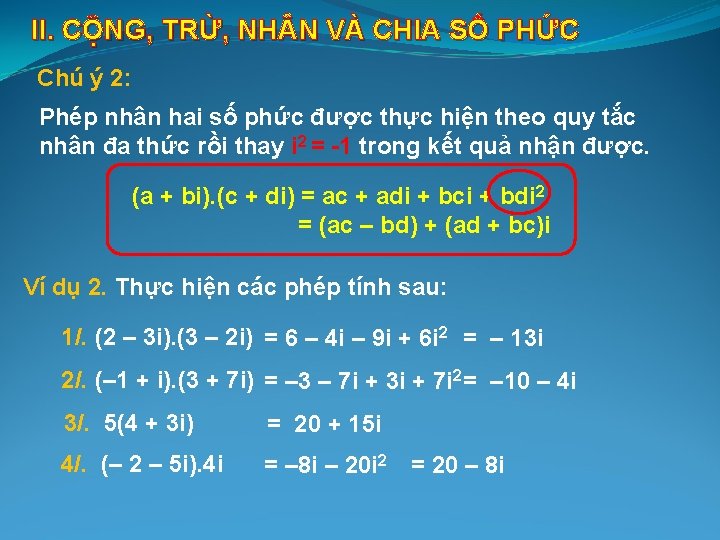 II. CỘNG, TRỪ, NHÂN VÀ CHIA SỐ PHỨC

Chú ý 2:

Phép nhân hai số phức được thực hiện theo quy tắc nhân đa thức rồi thay $i^2 = -1$ trong kết quả nhận được.

$(a + bi).(c + di) = ac + adi + bci + bdi^2$
$= (ac – bd) + (ad + bc)i$

Ví dụ 2. Thực hiện các phép tính sau:

1/. $(2 – 3i).(3 – 2i) = 6 – 4i – 9i + 6i^2 = – 13i$

2/. $(–1 + i).(3 + 7i) = –3 – 7i + 3i + 7i^2 = –10 – 4i$

3/. $5(4 + 3i) = 20 + 15i$

4/. $(– 2 – 5i).4i = –8i – 20i^2 = 20 – 8i$